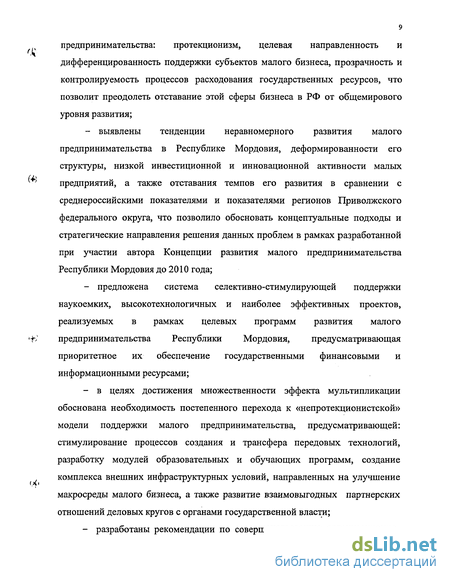 9

предпринимательства: протекционизм, целевая направленность и дифференцированность поддержки субъектов малого бизнеса, прозрачность и контролируемость процессов расходования государственных ресурсов, что позволит преодолеть отставание этой сферы бизнеса в РФ от общемирового уровня развития;

– выявлены тенденции неравномерного развития малого предпринимательства в Республике Мордовия, деформированности его структуры, низкой инвестиционной и инновационной активности малых предприятий, а также отставания темпов его развития в сравнении с среднероссийскими показателями и показателями регионов Приволжского федерального округа, что позволило обосновать концептуальные подходы и стратегические направления решения данных проблем в рамках разработанной при участии автора Концепции развития малого предпринимательства Республики Мордовия до 2010 года;

– предложена система селективно-стимулирующей поддержки наукоемких, высокотехнологичных и наиболее эффективных проектов, реализуемых в рамках целевых программ развития малого предпринимательства Республики Мордовия, предусматривающая приоритетное их обеспечение государственными финансовыми и информационными ресурсами;

– в целях достижения множественности эффекта мультипликации обоснована необходимость постепенного перехода к «непротекционистской» модели поддержки малого предпринимательства, предусматривающей: стимулирование процессов создания и трансфера передовых технологий, разработку модулей образовательных и обучающих программ, создание комплекса внешних инфраструктурных условий, направленных на улучшение макросреды малого бизнеса, а также развитие взаимовыгодных партнерских отношений деловых кругов с органами государственной власти;

– разработаны рекомендации по соверш

dsLib.net
библиотека диссертаций